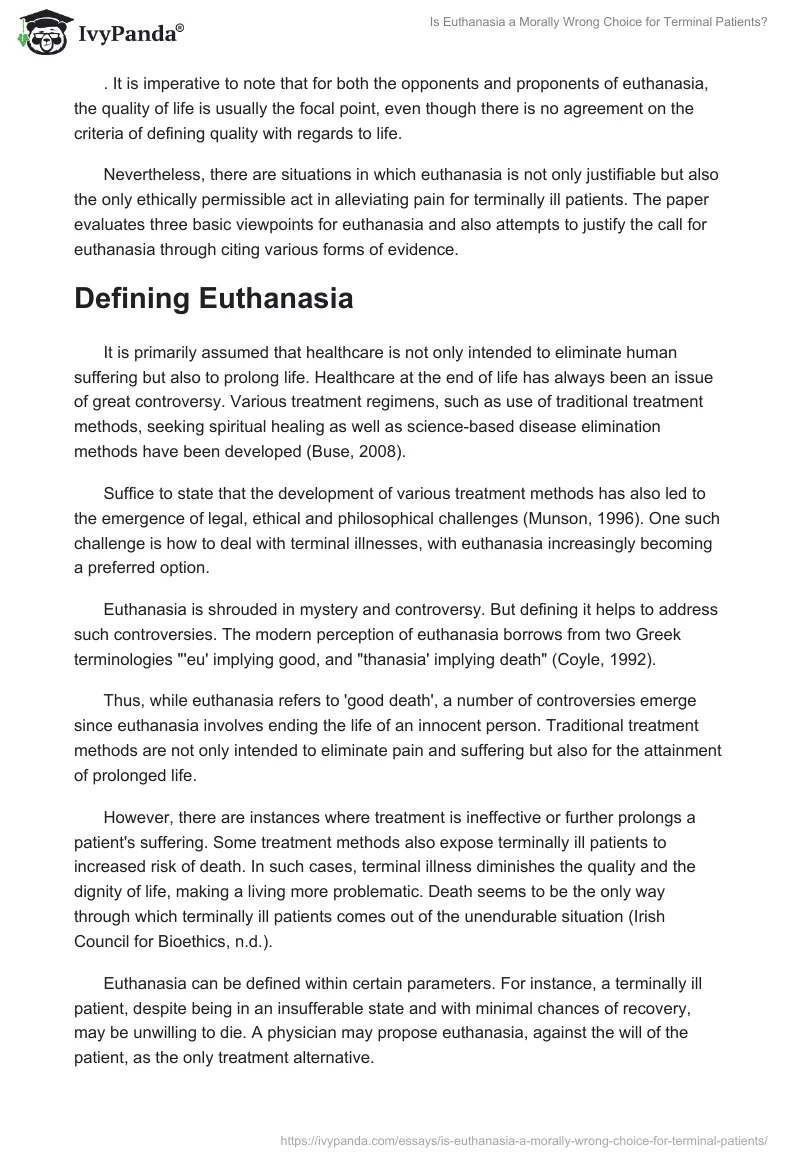 IvyPanda®

Is Euthanasia a Morally Wrong Choice for Terminal Patients?

. It is imperative to note that for both the opponents and proponents of euthanasia, the quality of life is usually the focal point, even though there is no agreement on the criteria of defining quality with regards to life.

Nevertheless, there are situations in which euthanasia is not only justifiable but also the only ethically permissible act in alleviating pain for terminally ill patients. The paper evaluates three basic viewpoints for euthanasia and also attempts to justify the call for euthanasia through citing various forms of evidence.

Defining Euthanasia

It is primarily assumed that healthcare is not only intended to eliminate human suffering but also to prolong life. Healthcare at the end of life has always been an issue of great controversy. Various treatment regimens, such as use of traditional treatment methods, seeking spiritual healing as well as science-based disease elimination methods have been developed (Buse, 2008).

Suffice to state that the development of various treatment methods has also led to the emergence of legal, ethical and philosophical challenges (Munson, 1996). One such challenge is how to deal with terminal illnesses, with euthanasia increasingly becoming a preferred option.

Euthanasia is shrouded in mystery and controversy. But defining it helps to address such controversies. The modern perception of euthanasia borrows from two Greek terminologies "'eu' implying good, and "thanasia' implying death" (Coyle, 1992).

Thus, while euthanasia refers to 'good death', a number of controversies emerge since euthanasia involves ending the life of an innocent person. Traditional treatment methods are not only intended to eliminate pain and suffering but also for the attainment of prolonged life.

However, there are instances where treatment is ineffective or further prolongs a patient's suffering. Some treatment methods also expose terminally ill patients to increased risk of death. In such cases, terminal illness diminishes the quality and the dignity of life, making a living more problematic. Death seems to be the only way through which terminally ill patients comes out of the unendurable situation (Irish Council for Bioethics, n.d.).

Euthanasia can be defined within certain parameters. For instance, a terminally ill patient, despite being in an insufferable state and with minimal chances of recovery, may be unwilling to die. A physician may propose euthanasia, against the will of the patient, as the only treatment alternative.

https://ivypanda.com/essays/is-euthanasia-a-morally-wrong-choice-for-terminal-patients/